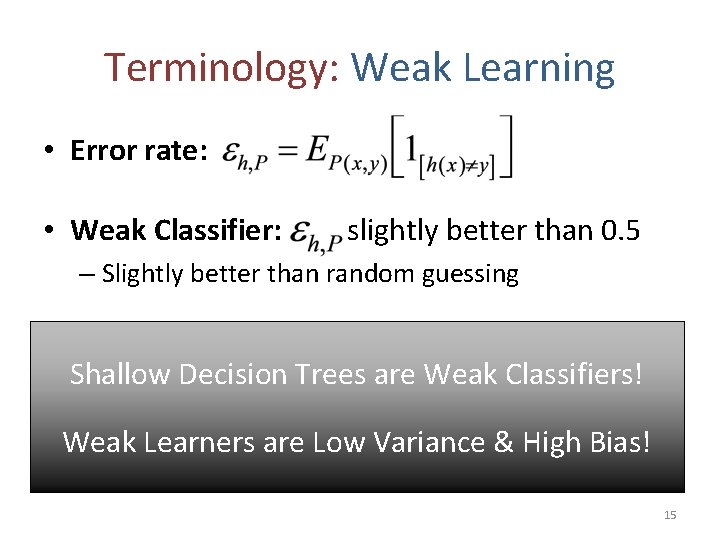 Terminology: Weak Learning

• Error rate: $\varepsilon_{h,P} = E_{P(x,y)}\left[1_{[h(x)\neq y]}\right]$

• Weak Classifier: $\varepsilon_{h,P}$ slightly better than 0.5
– Slightly better than random guessing

Shallow Decision Trees are Weak Classifiers!

Weak Learners are Low Variance & High Bias!

15